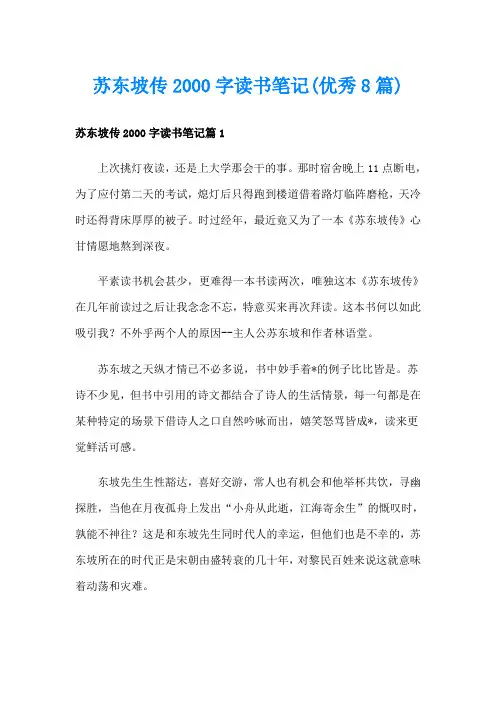 苏东坡传2000字读书笔记(优秀8篇)

苏东坡传2000字读书笔记篇1

上次挑灯夜读，还是上大学那会干的事。那时宿舍晚上11点断电，为了应付第二天的考试，熄灯后只得跑到楼道借着路灯临阵磨枪，天冷时还得背床厚厚的被子。时过经年，最近竟又为了一本《苏东坡传》心甘情愿地熬到深夜。

平素读书机会甚少，更难得一本书读两次，唯独这本《苏东坡传》在几年前读过之后让我念念不忘，特意买来再次拜读。这本书何以如此吸引我？不外乎两个人的原因--主人公苏东坡和作者林语堂。

苏东坡之天纵才情已不必多说，书中妙手着*的例子比比皆是。苏诗不少见，但书中引用的诗文都结合了诗人的生活情景，每一句都是在某种特定的场景下借诗人之口自然吟咏而出，嬉笑怒骂皆成*，读来更觉鲜活可感。

东坡先生生性豁达，喜好交游，常人也有机会和他举杯共饮，寻幽探胜，当他在月夜孤舟上发出“小舟从此逝，江海寄余生”的慨叹时，孰能不神往？这是和东坡先生同时代人的幸运，但他们也是不幸的，苏东坡所在的时代正是宋朝由盛转衰的几十年，对黎民百姓来说这就意味着动荡和灾难。